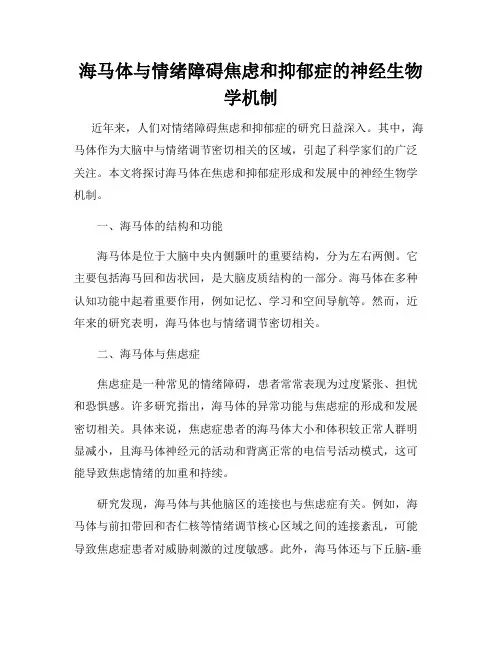 海马体与情绪障碍焦虑和抑郁症的神经生物学机制

近年来，人们对情绪障碍焦虑和抑郁症的研究日益深入。其中，海马体作为大脑中与情绪调节密切相关的区域，引起了科学家们的广泛关注。本文将探讨海马体在焦虑和抑郁症形成和发展中的神经生物学机制。

一、海马体的结构和功能

海马体是位于大脑中央内侧颞叶的重要结构，分为左右两侧。它主要包括海马回和齿状回，是大脑皮质结构的一部分。海马体在多种认知功能中起着重要作用，例如记忆、学习和空间导航等。然而，近年来的研究表明，海马体也与情绪调节密切相关。

二、海马体与焦虑症

焦虑症是一种常见的情绪障碍，患者常常表现为过度紧张、担忧和恐惧感。许多研究指出，海马体的异常功能与焦虑症的形成和发展密切相关。具体来说，焦虑症患者的海马体大小和体积较正常人群明显减小，且海马体神经元的活动和背离正常的电信号活动模式，这可能导致焦虑情绪的加重和持续。

研究发现，海马体与其他脑区的连接也与焦虑症有关。例如，海马体与前扣带回和杏仁核等情绪调节核心区域之间的连接紊乱，可能导致焦虑症患者对威胁刺激的过度敏感。此外，海马体还与下丘脑-垂